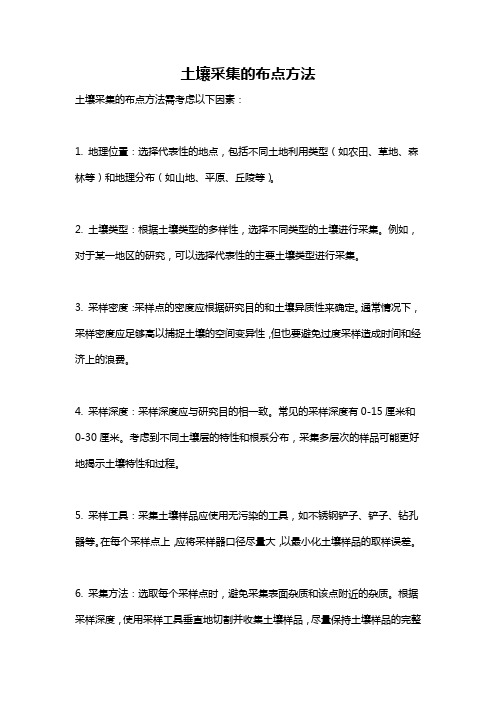 土壤采集的布点方法

土壤采集的布点方法需考虑以下因素：

1. 地理位置：选择代表性的地点，包括不同土地利用类型（如农田、草地、森林等）和地理分布（如山地、平原、丘陵等）。

2. 土壤类型：根据土壤类型的多样性，选择不同类型的土壤进行采集。例如，对于某一地区的研究，可以选择代表性的主要土壤类型进行采集。

3. 采样密度：采样点的密度应根据研究目的和土壤异质性来确定。通常情况下，采样密度应足够高以捕捉土壤的空间变异性，但也要避免过度采样造成时间和经济上的浪费。

4. 采样深度：采样深度应与研究目的相一致。常见的采样深度有 0-15 厘米和 0-30 厘米。考虑到不同土壤层的特性和根系分布，采集多层次的样品可能更好地揭示土壤特性和过程。

5. 采样工具：采集土壤样品应使用无污染的工具，如不锈钢铲子、铲子、钻孔器等。在每个采样点上，应将采样器口径尽量大，以最小化土壤样品的取样误差。

6. 采集方法：选取每个采样点时，避免采集表面杂质和该点附近的杂质。根据采样深度，使用采样工具垂直地切割并收集土壤样品，尽量保持土壤样品的完整